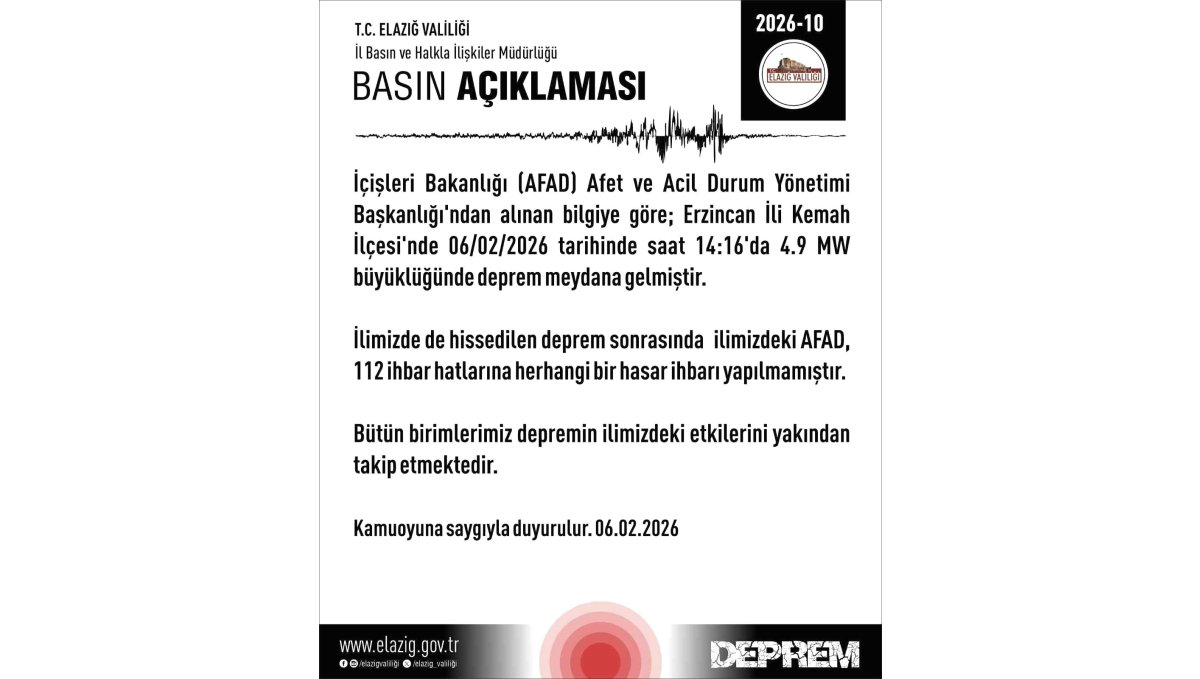 T.C. ELAZIĞ VALİLİĞİ
İl Basın ve Halkla İlişkiler Müdürlüğü

BASIN AÇIKLAMASI

2026-10

ELAZIĞ VALİLİĞİ

İçişleri Bakanlığı (AFAD) Afet ve Acil Durum Yönetimi Başkanlığı'ndan alınan bilgiye göre; Erzincan İli Kemah İlçesi'nde 06/02/2026 tarihinde saat 14:16'da 4.9 MW büyüklüğünde deprem meydana gelmiştir.

İlimizde de hissedilen deprem sonrasında ilimizdeki AFAD, 112 ihbar hatlarına herhangi bir hasar ihbarı yapılmamıştır.

Bütün birimlerimiz depremin ilimizdeki etkilerini yakından takip etmektedir.

Kamuoyuna saygıyla duyurulur. 06.02.2026

www.elazig.gov.tr
/elazigvaliligi /elazig_valiligi

DEPREM